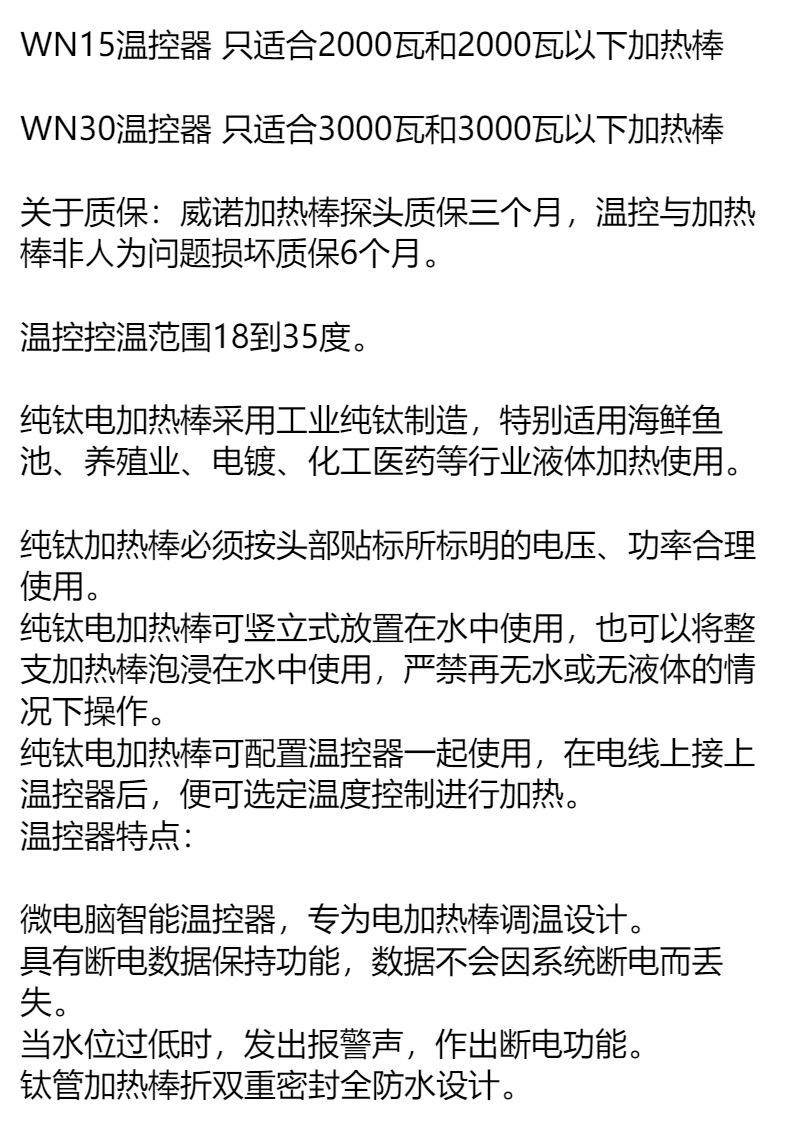 WN15温控器 只适合2000瓦和2000瓦以下加热棒

WN30温控器 只适合3000瓦和3000瓦以下加热棒

关于质保：威诺加热棒探头质保三个月，温控与加热棒非人为问题损坏质保6个月。

温控控温范围18到35度。

纯钛电加热棒采用工业纯钛制造，特别适用海鲜鱼池、养殖业、电镀、化工医药等行业液体加热使用。

纯钛加热棒必须按头部贴标所标明的电压、功率合理使用。
纯钛电加热棒可竖立式放置在水中使用，也可以将整支加热棒泡浸在水中使用，严禁再无水或无液体的情况下操作。
纯钛电加热棒可配置温控器一起使用，在电线上接上温控器后，便可选定温度控制进行加热。
温控器特点：

微电脑智能温控器，专为电加热棒调温设计。
具有断电数据保持功能，数据不会因系统断电而丢失。
当水位过低时，发出报警声，作出断电功能。
钛管加热棒折双重密封全防水设计。